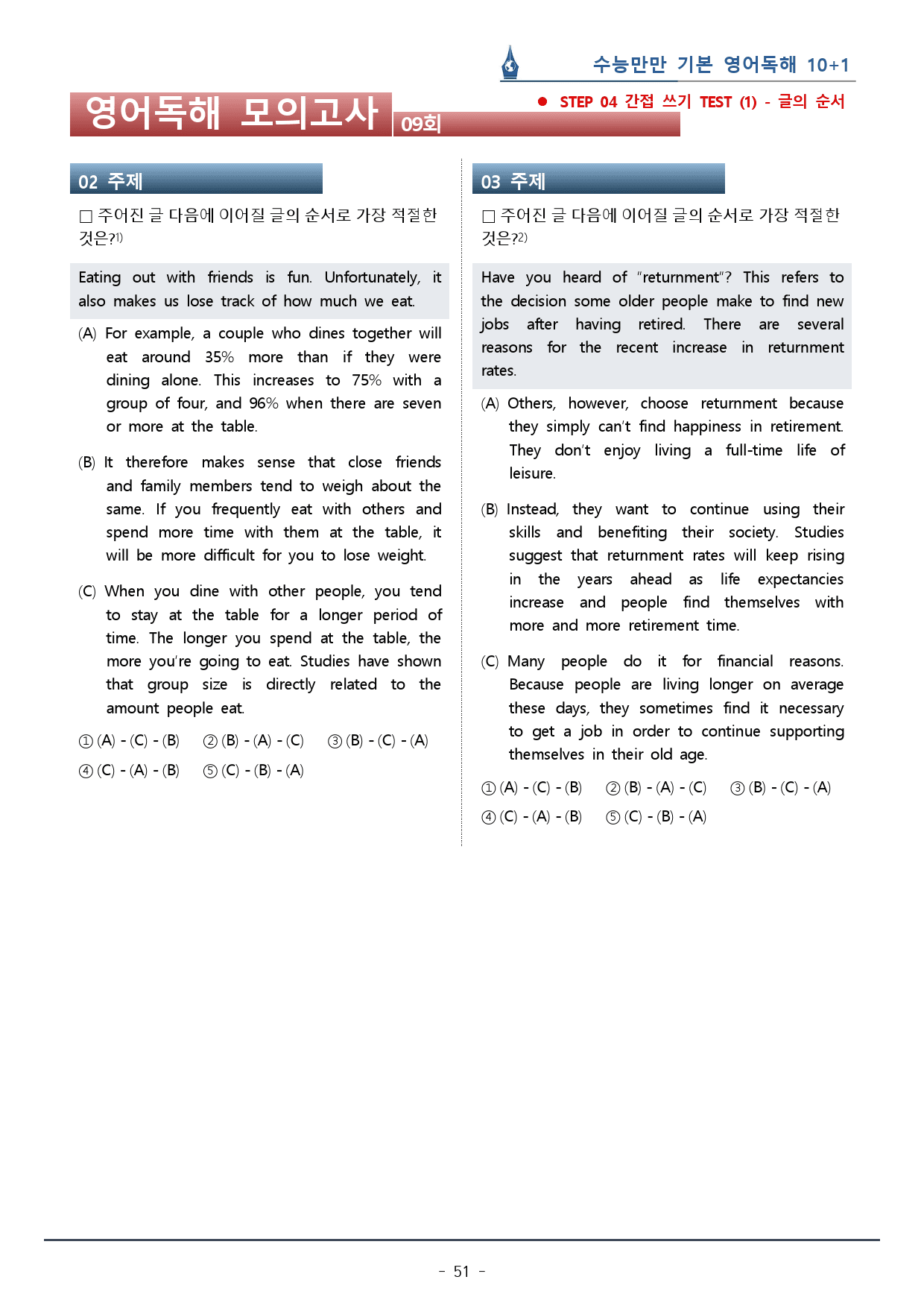 수능만만 기본 영어독해 10+1

영어독해 모의고사 09회

● STEP 04 간접 쓰기 TEST (1) - 글의 순서

02 주제

☐ 주어진 글 다음에 이어질 글의 순서로 가장 적절한 것은?$^{1)}$

Eating out with friends is fun. Unfortunately, it also makes us lose track of how much we eat.

(A) For example, a couple who dines together will eat around 35% more than if they were dining alone. This increases to 75% with a group of four, and 96% when there are seven or more at the table.

(B) It therefore makes sense that close friends and family members tend to weigh about the same. If you frequently eat with others and spend more time with them at the table, it will be more difficult for you to lose weight.

(C) When you dine with other people, you tend to stay at the table for a longer period of time. The longer you spend at the table, the more you're going to eat. Studies have shown that group size is directly related to the amount people eat.

① (A) - (C) - (B) ② (B) - (A) - (C) ③ (B) - (C) - (A)
④ (C) - (A) - (B) ⑤ (C) - (B) - (A)

03 주제

☐ 주어진 글 다음에 이어질 글의 순서로 가장 적절한 것은?$^{2)}$

Have you heard of "returnment"? This refers to the decision some older people make to find new jobs after having retired. There are several reasons for the recent increase in returnment rates.

(A) Others, however, choose returnment because they simply can't find happiness in retirement. They don't enjoy living a full-time life of leisure.

(B) Instead, they want to continue using their skills and benefiting their society. Studies suggest that returnment rates will keep rising in the years ahead as life expectancies increase and people find themselves with more and more retirement time.

(C) Many people do it for financial reasons. Because people are living longer on average these days, they sometimes find it necessary to get a job in order to continue supporting themselves in their old age.

① (A) - (C) - (B) ② (B) - (A) - (C) ③ (B) - (C) - (A)
④ (C) - (A) - (B) ⑤ (C) - (B) - (A)

- 51 -